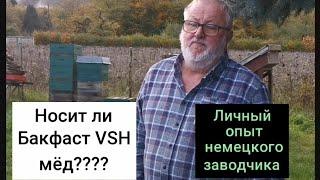 Носит ли Бакфаст VSH мёд????

Личный опыт немецкого заводчика